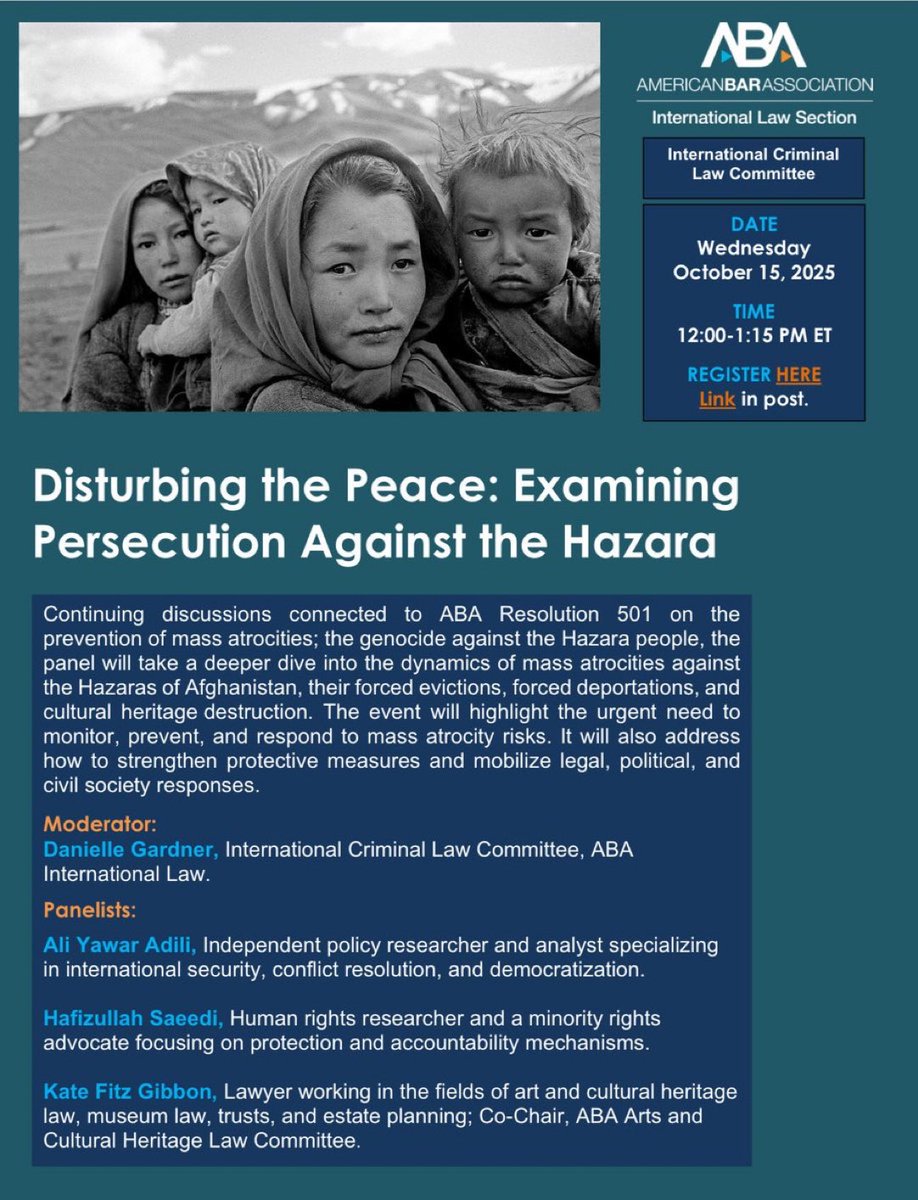 ABA
AMERICANBARASSOCIATION
International Law Section

International Criminal Law Committee

DATE
Wednesday
October 15, 2025

TIME
12:00-1:15 PM ET

REGISTER HERE
Link in post.

Disturbing the Peace: Examining Persecution Against the Hazara

Continuing discussions connected to ABA Resolution 501 on the prevention of mass atrocities; the genocide against the Hazara people, the panel will take a deeper dive into the dynamics of mass atrocities against the Hazaras of Afghanistan, their forced evictions, forced deportations, and cultural heritage destruction. The event will highlight the urgent need to monitor, prevent, and respond to mass atrocity risks. It will also address how to strengthen protective measures and mobilize legal, political, and civil society responses.

Moderator:
Danielle Gardner, International Criminal Law Committee, ABA International Law.

Panelists:
Ali Yawar Adili, Independent policy researcher and analyst specializing in international security, conflict resolution, and democratization.

Hafizullah Saeedi, Human rights researcher and a minority rights advocate focusing on protection and accountability mechanisms.

Kate Fitz Gibbon, Lawyer working in the fields of art and cultural heritage law, museum law, trusts, and estate planning; Co-Chair, ABA Arts and Cultural Heritage Law Committee.